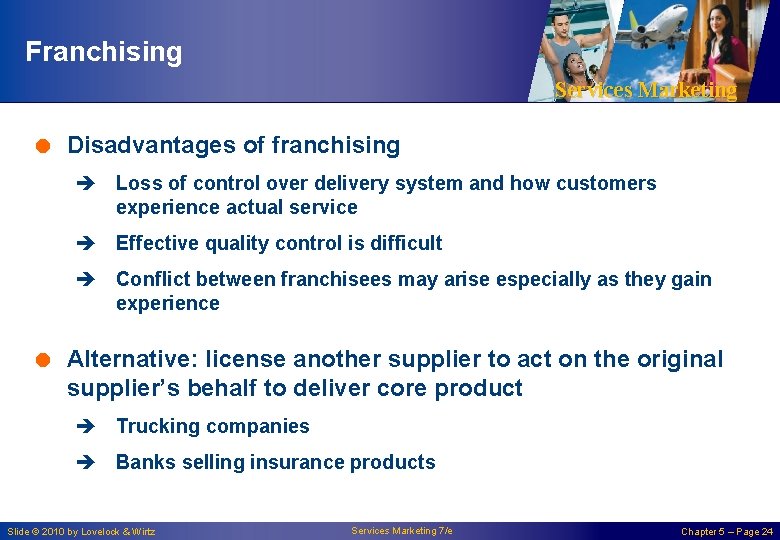 Franchising

Services Marketing

Disadvantages of franchising

Loss of control over delivery system and how customers experience actual service

Effective quality control is difficult

Conflict between franchisees may arise especially as they gain experience

Alternative: license another supplier to act on the original supplier's behalf to deliver core product

Trucking companies

Banks selling insurance products

Slide © 2010 by Lovelock & Wirtz

Services Marketing 7/e

Chapter 5 – Page 24